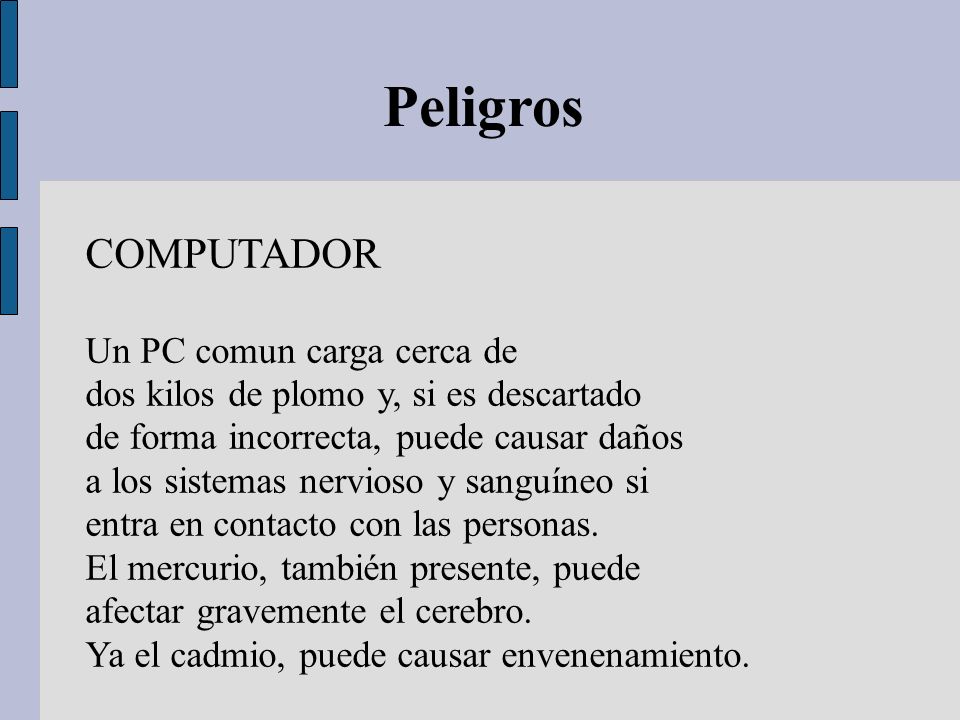 Peligros

COMPUTADOR

Un PC comun carga cerca de dos kilos de plomo y, si es descartado de forma incorrecta, puede causar daños a los sistemas nervioso y sanguíneo si entra en contacto con las personas.
El mercurio, también presente, puede afectar gravemente el cerebro.
Ya el cadmio, puede causar envenenamiento.